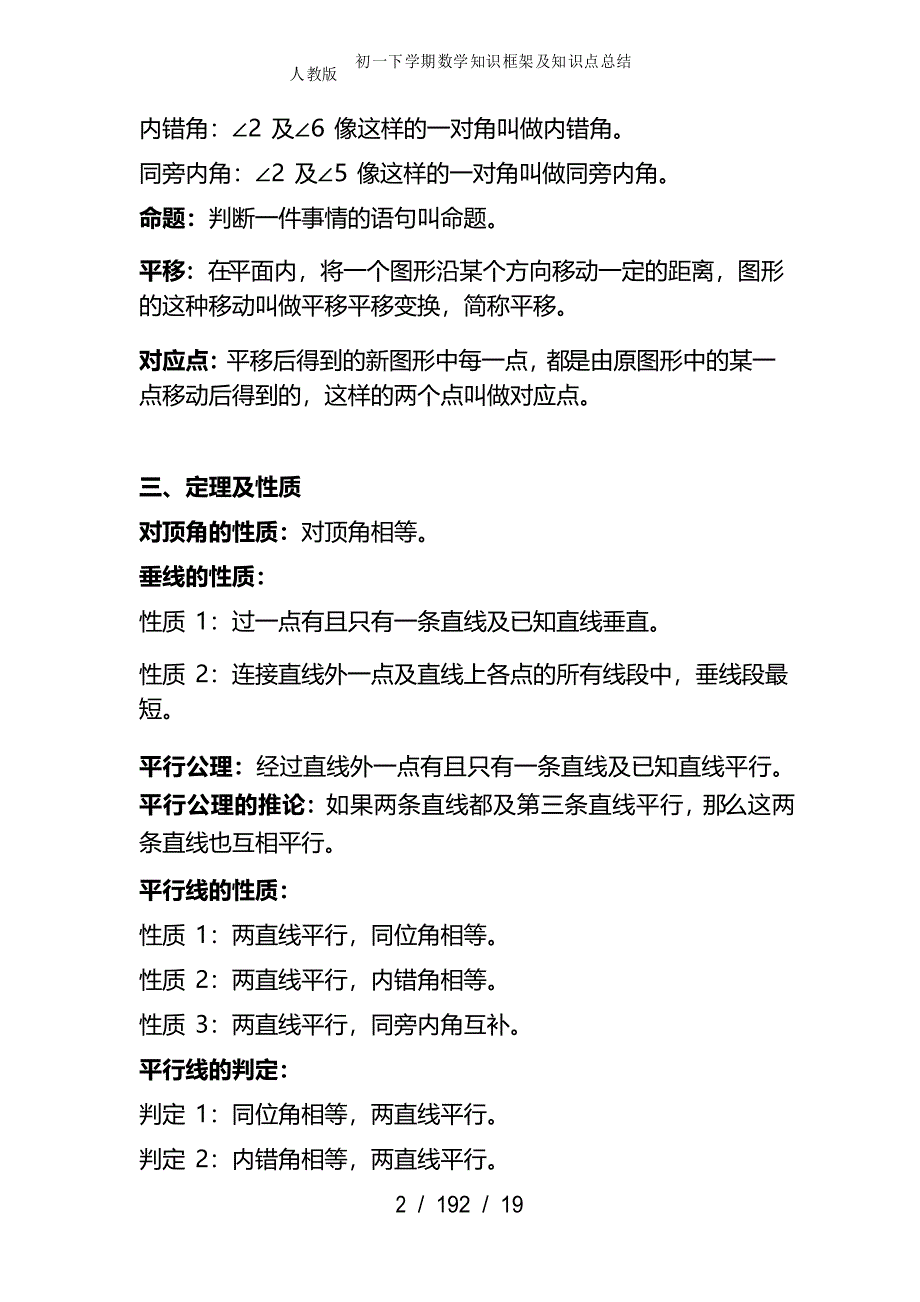 人教版 初一下学期数学知识框架及知识点总结

内错角：$\angle 2$ 及$\angle 6$ 像这样的一对角叫做内错角。

同旁内角：$\angle 2$ 及$\angle 5$ 像这样的一对角叫做同旁内角。

命题：判断一件事情的语句叫命题。

平移：在平面内，将一个图形沿某个方向移动一定的距离，图形的这种移动叫做平移平移变换，简称平移。

对应点：平移后得到的新图形中每一点，都是由原图形中的某一点移动后得到的，这样的两个点叫做对应点。

三、定理及性质

对顶角的性质：对顶角相等。

垂线的性质：

性质 1：过一点有且只有一条直线及已知直线垂直。

性质 2：连接直线外一点及直线上各点的所有线段中，垂线段最短。

平行公理：经过直线外一点有且只有一条直线及已知直线平行。

平行公理的推论：如果两条直线都及第三条直线平行，那么这两条直线也互相平行。

平行线的性质：

性质 1：两直线平行，同位角相等。

性质 2：两直线平行，内错角相等。

性质 3：两直线平行，同旁内角互补。

平行线的判定：

判定 1：同位角相等，两直线平行。

判定 2：内错角相等，两直线平行。

2 / 192 / 19